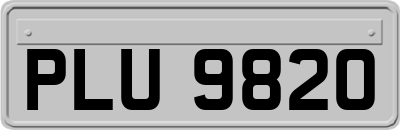 PLU 9820